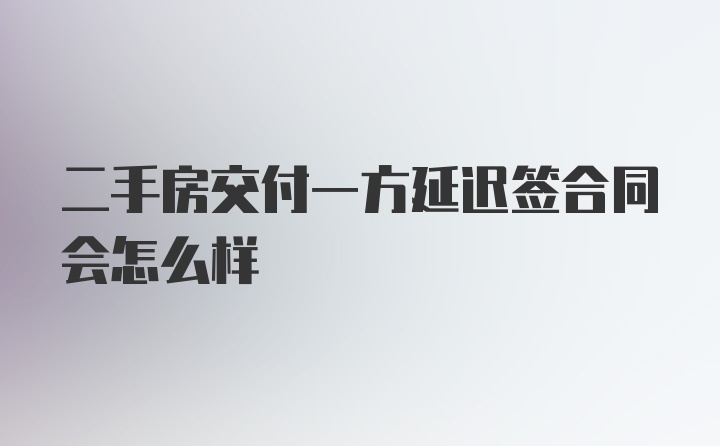 二手房交付一方延迟签合同会怎么样